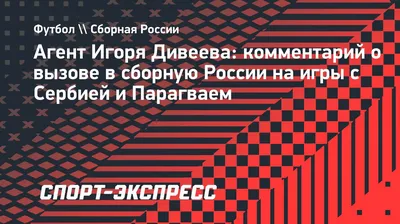 Футбол \\ Сборная России

Агент Игоря Дивеева: комментарий о вызове в сборную России на игры с Сербией и Парагваем

СПОРТ-ЭКСПРЕСС